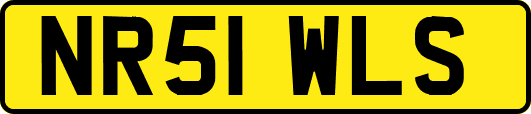 NR51 WLS